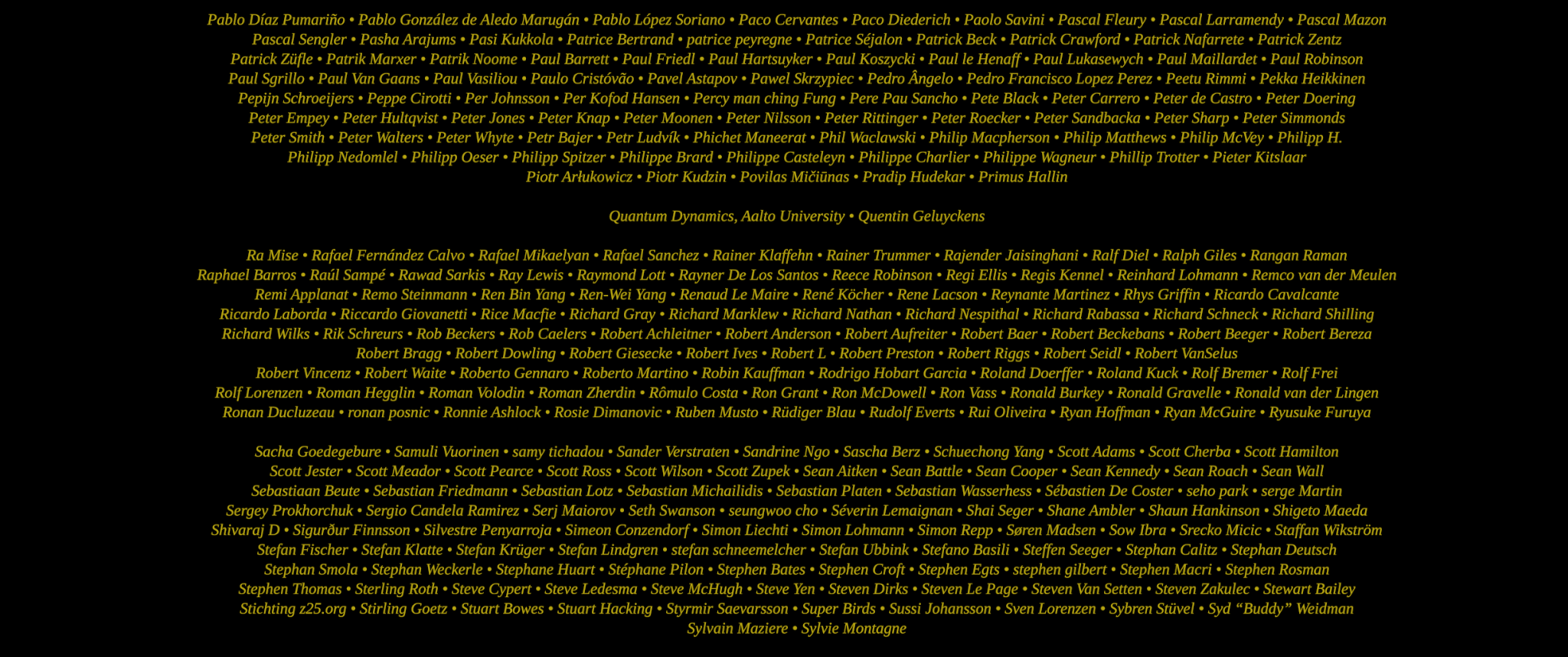 Pablo Díaz Pumariño • Pablo González de Aledo Marugán • Pablo López Soriano • Paco Cervantes • Paco Diederich • Paolo Savini • Pascal Fleury • Pascal Larramendy • Pascal Mazon Pascal Sengler • Pasha Arajums • Pasi Kukkola • Patrice Bertrand • patrice peyregne • Patrice Séjalon • Patrick Beck • Patrick Crawford • Patrick Nafarrete • Patrick Zentz Patrick Züfle • Patrik Marxer • Patrik Noome • Paul Barrett • Paul Friedl • Paul Hartsuyker • Paul Koszycki • Paul le Henaff • Paul Lukasewych • Paul Maillardet • Paul Robinson Paul Sgrillo • Paul Van Gaans • Paul Vasiliou • Paulo Cristóvão • Pavel Astapov • Pawel Skrzypiec • Pedro Ângelo • Pedro Francisco Lopez Perez • Peetu Rimmi • Pekka Heikkinen Pepijn Schroeijers • Peppe Cirotti • Per Johnsson • Per Kofod Hansen • Percy man ching Fung • Pere Pau Sancho • Pete Black • Peter Carrero • Peter de Castro • Peter Doering Peter Empey • Peter Hultqvist • Peter Jones • Peter Knap • Peter Moonen • Peter Nilsson • Peter Rittinger • Peter Roecker • Peter Sandbacka • Peter Sharp • Peter Simmonds Peter Smith • Peter Walters • Peter Whyte • Petr Bajer • Petr Ludvík • Phichet Maneerat • Phil Waclawski • Philip Macpherson • Philip Matthews • Philip McVey • Philipp H. Philipp Nedomlel • Philipp Oeser • Philipp Spitzer • Philippe Brard • Philippe Casteleyn • Philippe Charlier • Philippe Wagneur • Phillip Trotter • Pieter Kitslaar Piotr Arłukowicz • Piotr Kudzin • Povilas Mičiūnas • Pradip Hudekar • Primus Hallin

Quantum Dynamics, Aalto University • Quentin Geluyckens

Ra Mise • Rafael Fernández Calvo • Rafael Mikaelyan • Rafael Sanchez • Rainer Klaffehn • Rainer Trummer • Rajender Jaisinghani • Ralf Diel • Ralph Giles • Rangan Raman Raphael Barros • Raúl Sampé • Rawad Sarkis • Ray Lewis • Raymond Lott • Rayner De Los Santos • Reece Robinson • Regi Ellis • Regis Kennel • Reinhard Lohmann • Remco van der Meulen Remi Applanat • Remo Steinmann • Ren Bin Yang • Ren-Wei Yang • Renaud Le Maire • René Köcher • Rene Lacson • Reynante Martinez • Rhys Griffin • Ricardo Cavalcante Ricardo Laborda • Riccardo Giovanetti • Rice Macfie • Richard Gray • Richard Marklew • Richard Nathan • Richard Nespithal • Richard Rabassa • Richard Schneck • Richard Shilling Richard Wilks • Rik Schreurs • Rob Beckers • Rob Caelers • Robert Achleitner • Robert Anderson • Robert Aufreiter • Robert Baer • Robert Beckebans • Robert Beeger • Robert Bereza Robert Bragg • Robert Dowling • Robert Giesecke • Robert Ives • Robert L • Robert Preston • Robert Riggs • Robert Seidl • Robert VanSelus Robert Vincenz • Robert Waite • Roberto Gennaro • Roberto Martino • Robin Kauffman • Rodrigo Hobart Garcia • Roland Doerffer • Roland Kuck • Rolf Bremer • Rolf Frei Rolf Lorenzen • Roman Hegglin • Roman Volodin • Roman Zherdin • Rômulo Costa • Ron Grant • Ron McDowell • Ron Vass • Ronald Burkey • Ronald Gravelle • Ronald van der Lingen Ronan Ducluzeau • ronan posnic • Ronnie Ashlock • Rosie Dimanovic • Ruben Musto • Rüdiger Blau • Rudolf Everts • Rui Oliveira • Ryan Hoffman • Ryan McGuire • Ryusuke Furuya

Sacha Goedegebure • Samuli Vuorinen • samy tichadou • Sander Verstraten • Sandrine Ngo • Sascha Berz • Schuechong Yang • Scott Adams • Scott Cherba • Scott Hamilton Scott Jester • Scott Meador • Scott Pearce • Scott Ross • Scott Wilson • Scott Zupek • Sean Aitken • Sean Battle • Sean Cooper • Sean Kennedy • Sean Roach • Sean Wall Sebastiaan Beute • Sebastian Friedmann • Sebastian Lotz • Sebastian Michailidis • Sebastian Platen • Sebastian Wasserhess • Sébastien De Coster • seho park • serge Martin Sergey Prokhorchuk • Sergio Candela Ramirez • Serj Maiorov • Seth Swanson • seungwoo cho • Séverin Lemaignan • Shai Seger • Shane Ambler • Shaun Hankinson • Shigeto Maeda Shivaraj D • Sigurður Finnsson • Silvestre Penyarroja • Simeon Conzendorf • Simon Liechti • Simon Lohmann • Simon Repp • Søren Madsen • Sow Ibra • Srecko Micic • Staffan Wikström Stefan Fischer • Stefan Klatte • Stefan Krüger • Stefan Lindgren • stefan schneemelcher • Stefan Ubbink • Stefano Basili • Steffen Seeger • Stephan Calitz • Stephan Deutsch Stephan Smola • Stephan Weckerle • Stephane Huart • Stéphane Pilon • Stephen Bates • Stephen Croft • Stephen Egts • stephen gilbert • Stephen Macri • Stephen Rosman Stephen Thomas • Sterling Roth • Steve Cypert • Steve Ledesma • Steve McHugh • Steve Yen • Steven Dirks • Steven Le Page • Steven Van Setten • Steven Zakulec • Stewart Bailey Stichting z25.org • Stirling Goetz • Stuart Bowes • Stuart Hacking • Styrmir Saevarsson • Super Birds • Sussi Johansson • Sven Lorenzen • Sybren Stüvel • Syd "Buddy" Weidman Sylvain Maziere • Sylvie Montagne